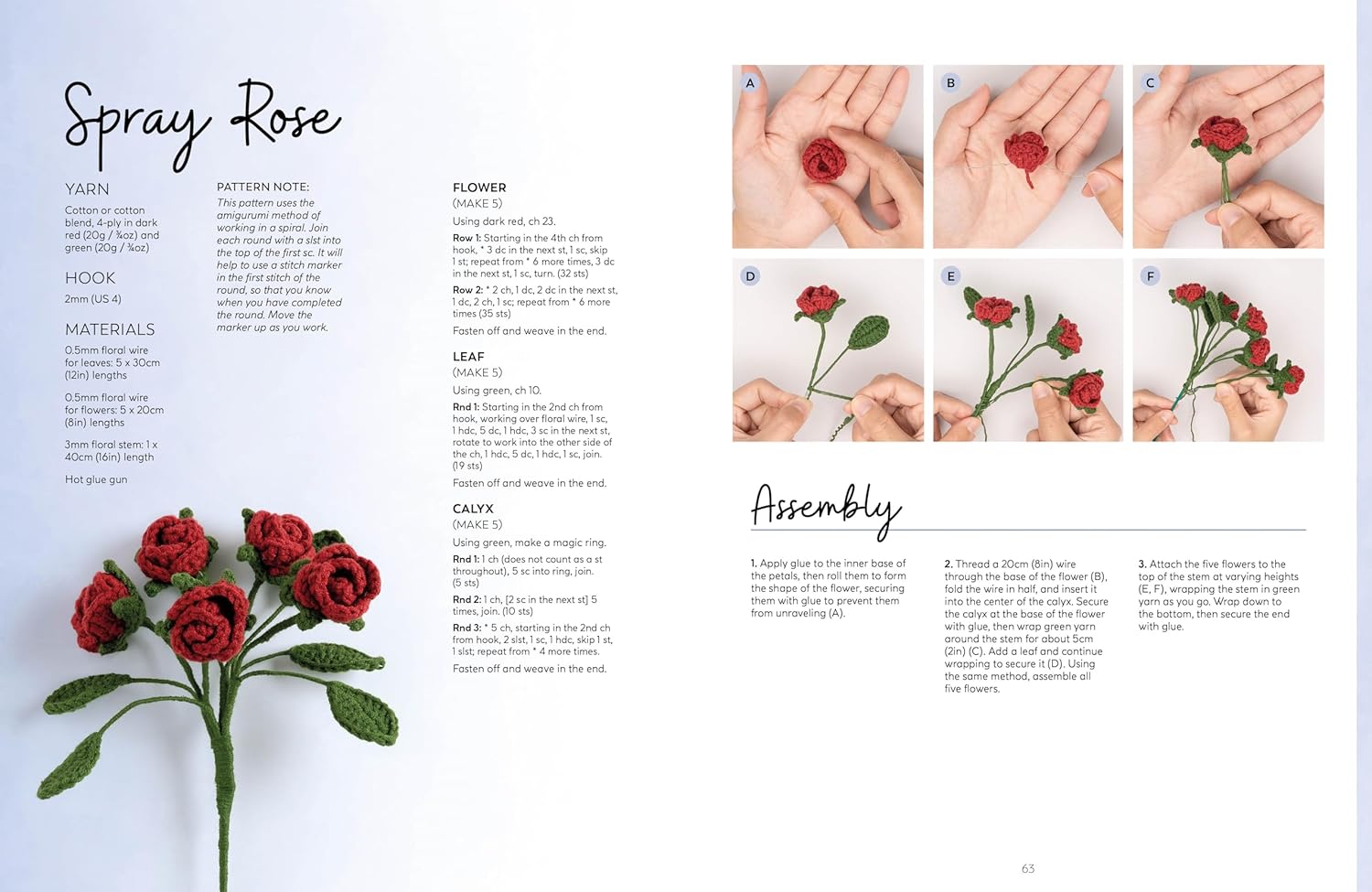 Spray Rose

YARN

Cotton or cotton blend, 4-ply in dark red (20g / ¾oz) and green (20g / ¾oz)

HOOK

2mm (US 4)

MATERIALS

0.5mm floral wire for leaves: 5 x 30cm (12in) lengths

0.5mm floral wire for flowers: 5 x 20cm (8in) lengths

3mm floral stem: 1 x 40cm (16in) length

Hot glue gun

PATTERN NOTE:

This pattern uses the amigurumi method of working in a spiral. Join each round with a slst into the top of the first sc. It will help to use a stitch marker in the first stitch of the round, so that you know when you have completed the round. Move the marker up as you work.

FLOWER
(MAKE 5)

Using dark red, ch 23.

Row 1: Starting in the 4th ch from hook, * 3 dc in the next st, 1 sc, skip 1 st; repeat from * 6 more times, 3 dc in the next st, 1 sc, turn. (32 sts)

Row 2: * 2 ch, 1 dc, 2 dc in the next st, 1 dc, 2 ch, 1 sc; repeat from * 6 more times (35 sts)

Fasten off and weave in the end.

LEAF
(MAKE 5)

Using green, ch 10.

Rnd 1: Starting in the 2nd ch from hook, working over floral wire, 1 sc, 1 hdc, 5 dc, 1 hdc, 3 sc in the next st, rotate to work into the other side of the ch, 1 hdc, 5 dc, 1 hdc, 1 sc, join. (19 sts)

Fasten off and weave in the end.

CALYX
(MAKE 5)

Using green, make a magic ring.

Rnd 1: 1 ch (does not count as a st throughout), 5 sc into ring, join. (5 sts)

Rnd 2: 1 ch, [2 sc in the next st] 5 times, join. (10 sts)

Rnd 3: * 5 ch, starting in the 2nd ch from hook, 2 slst, 1 sc, 1 hdc, skip 1 st, 1 slst; repeat from * 4 more times.

Fasten off and weave in the end.

A B C D E F

Assembly

1. Apply glue to the inner base of the petals, then roll them to form the shape of the flower, securing them with glue to prevent them from unraveling (A).

2. Thread a 20cm (8in) wire through the base of the flower (B), fold the wire in half, and insert it into the center of the calyx. Secure the calyx at the base of the flower with glue, then wrap green yarn around the stem for about 5cm (2in) (C). Add a leaf and continue wrapping to secure it (D). Using the same method, assemble all five flowers.

3. Attach the five flowers to the top of the stem at varying heights (E, F), wrapping the stem in green yarn as you go. Wrap down to the bottom, then secure the end with glue.

63